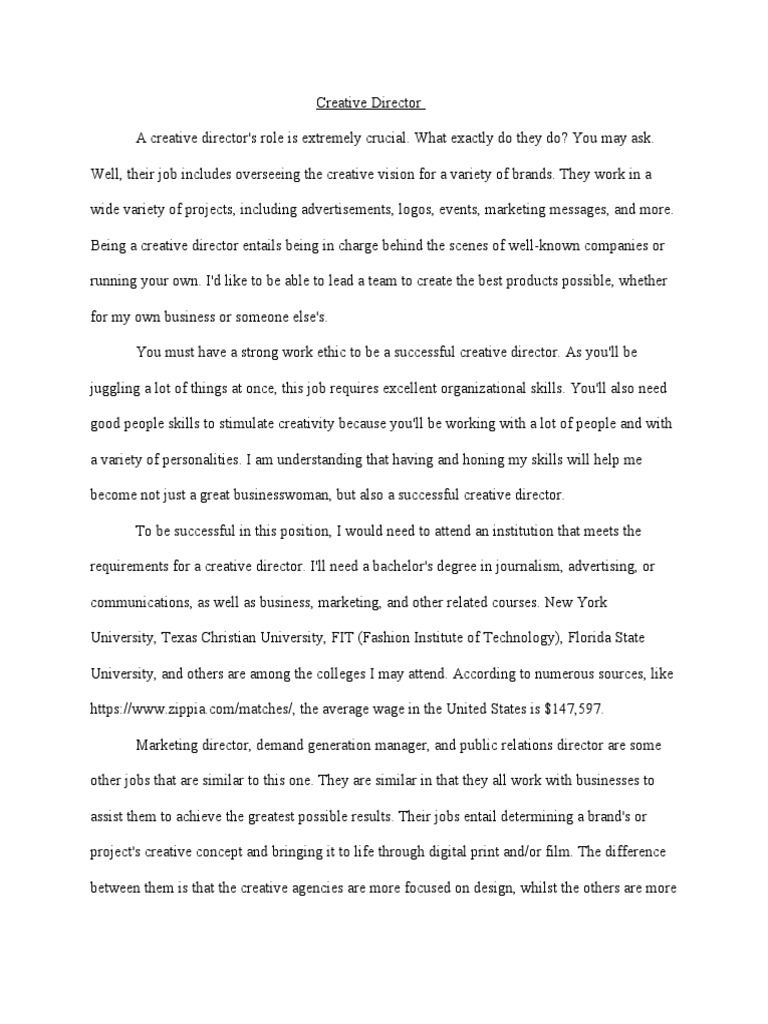 Creative Director

A creative director's role is extremely crucial. What exactly do they do? You may ask. Well, their job includes overseeing the creative vision for a variety of brands. They work in a wide variety of projects, including advertisements, logos, events, marketing messages, and more. Being a creative director entails being in charge behind the scenes of well-known companies or running your own. I'd like to be able to lead a team to create the best products possible, whether for my own business or someone else's.

You must have a strong work ethic to be a successful creative director. As you'll be juggling a lot of things at once, this job requires excellent organizational skills. You'll also need good people skills to stimulate creativity because you'll be working with a lot of people and with a variety of personalities. I am understanding that having and honing my skills will help me become not just a great businesswoman, but also a successful creative director.

To be successful in this position, I would need to attend an institution that meets the requirements for a creative director. I'll need a bachelor's degree in journalism, advertising, or communications, as well as business, marketing, and other related courses. New York University, Texas Christian University, FIT (Fashion Institute of Technology), Florida State University, and others are among the colleges I may attend. According to numerous sources, like https://www.zippia.com/matches/, the average wage in the United States is $147,597.

Marketing director, demand generation manager, and public relations director are some other jobs that are similar to this one. They are similar in that they all work with businesses to assist them to achieve the greatest possible results. Their jobs entail determining a brand's or project's creative concept and bringing it to life through digital print and/or film. The difference between them is that the creative agencies are more focused on design, whilst the others are more